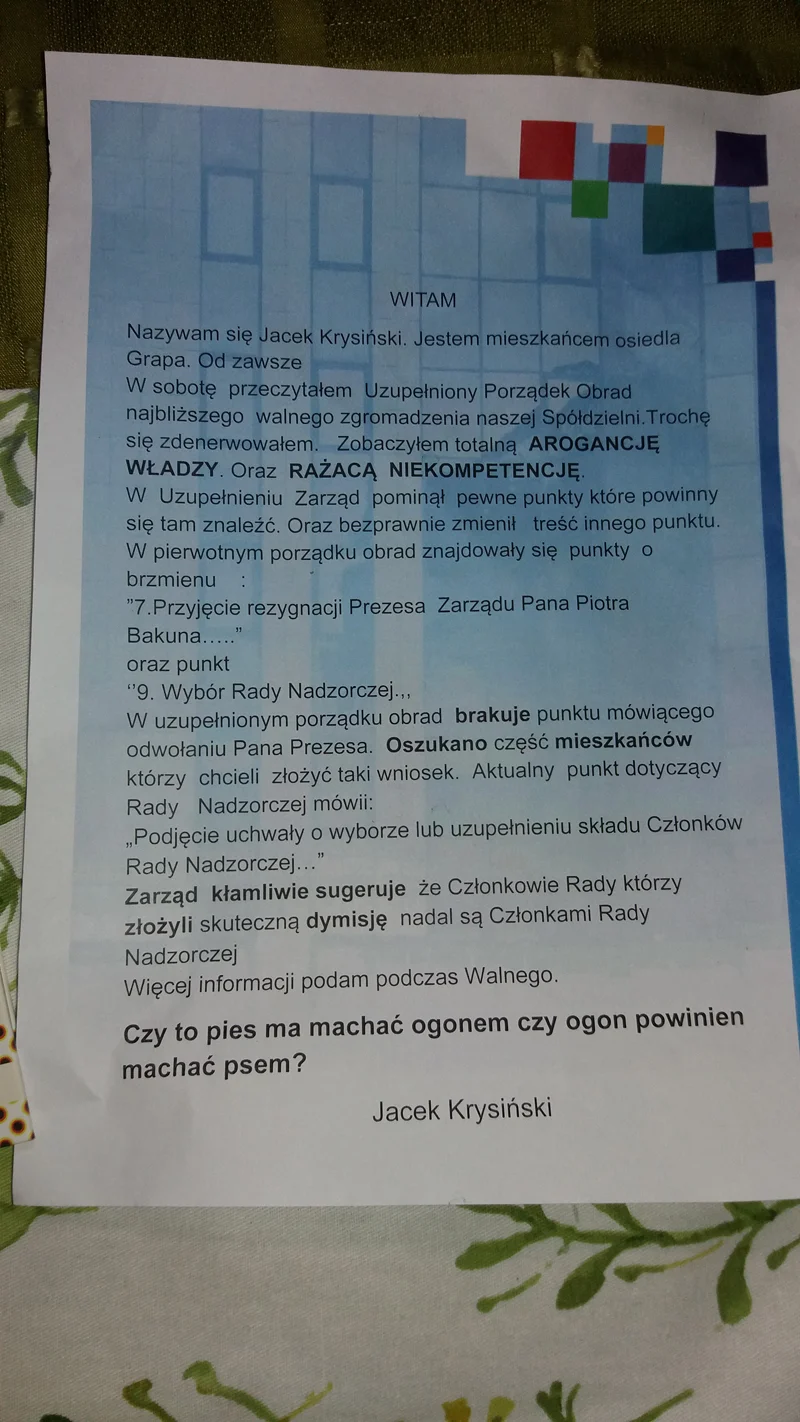 WITAM

Nazywam się Jacek Krysiński. Jestem mieszkańcem osiedla Grapa. Od zawsze
W sobotę przeczytałem Uzupełniony Porządek Obrad najbliższego walnego zgromadzenia naszej Spółdzielni.Trochę się zdenerwowałem. Zobaczyłem totalną AROGANCJĘ WŁADZY. Oraz RAŻACĄ NIEKOMPETENCJĘ.
W Uzupełnieniu Zarząd pominął pewne punkty które powinny się tam znaleźć. Oraz bezprawnie zmienił treść innego punktu.
W pierwotnym porządku obrad znajdowały się punkty o brzmienu :
"7.Przyjęcie rezygnacji Prezesa Zarządu Pana Piotra Bakuna….."
oraz punkt
''9. Wybór Rady Nadzorczej.,,
W uzupełnionym porządku obrad brakuje punktu mówiącego odwołaniu Pana Prezesa. Oszukano część mieszkańców którzy chcieli złożyć taki wniosek. Aktualny punkt dotyczący Rady Nadzorczej mówii:
„Podjęcie uchwały o wyborze lub uzupełnieniu składu Członków Rady Nadzorczej…"
Zarząd kłamliwie sugeruje że Członkowie Rady którzy złożyli skuteczną dymisję nadal są Członkami Rady Nadzorczej
Więcej informacji podam podczas Walnego.

Czy to pies ma machać ogonem czy ogon powinien machać psem?

Jacek Krysiński